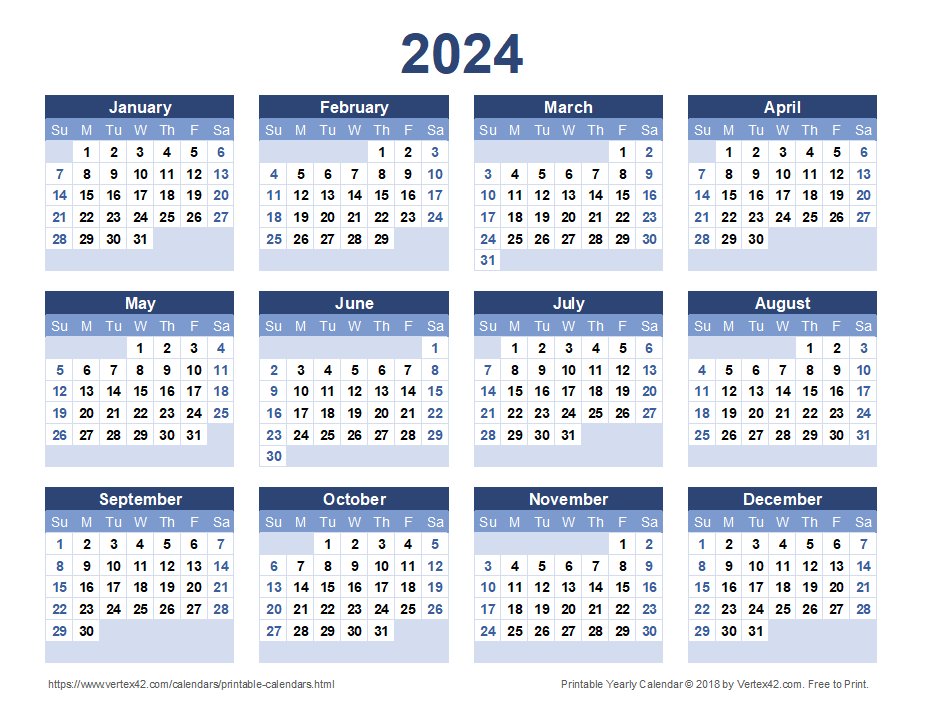 2024

January

| Su | M | Tu | W | Th | F | Sa |
|---|---|---|---|---|---|---|
|  | 1 | 2 | 3 | 4 | 5 | 6 |
| 7 | 8 | 9 | 10 | 11 | 12 | 13 |
| 14 | 15 | 16 | 17 | 18 | 19 | 20 |
| 21 | 22 | 23 | 24 | 25 | 26 | 27 |
| 28 | 29 | 30 | 31 |  |  |  |

February

| Su | M | Tu | W | Th | F | Sa |
|---|---|---|---|---|---|---|
|  |  |  |  | 1 | 2 | 3 |
| 4 | 5 | 6 | 7 | 8 | 9 | 10 |
| 11 | 12 | 13 | 14 | 15 | 16 | 17 |
| 18 | 19 | 20 | 21 | 22 | 23 | 24 |
| 25 | 26 | 27 | 28 | 29 |  |  |

March

| Su | M | Tu | W | Th | F | Sa |
|---|---|---|---|---|---|---|
|  |  |  |  |  | 1 | 2 |
| 3 | 4 | 5 | 6 | 7 | 8 | 9 |
| 10 | 11 | 12 | 13 | 14 | 15 | 16 |
| 17 | 18 | 19 | 20 | 21 | 22 | 23 |
| 24 | 25 | 26 | 27 | 28 | 29 | 30 |
| 31 |  |  |  |  |  |  |

April

| Su | M | Tu | W | Th | F | Sa |
|---|---|---|---|---|---|---|
|  | 1 | 2 | 3 | 4 | 5 | 6 |
| 7 | 8 | 9 | 10 | 11 | 12 | 13 |
| 14 | 15 | 16 | 17 | 18 | 19 | 20 |
| 21 | 22 | 23 | 24 | 25 | 26 | 27 |
| 28 | 29 | 30 |  |  |  |  |

May

| Su | M | Tu | W | Th | F | Sa |
|---|---|---|---|---|---|---|
|  |  |  | 1 | 2 | 3 | 4 |
| 5 | 6 | 7 | 8 | 9 | 10 | 11 |
| 12 | 13 | 14 | 15 | 16 | 17 | 18 |
| 19 | 20 | 21 | 22 | 23 | 24 | 25 |
| 26 | 27 | 28 | 29 | 30 | 31 |  |

June

| Su | M | Tu | W | Th | F | Sa |
|---|---|---|---|---|---|---|
|  |  |  |  |  |  | 1 |
| 2 | 3 | 4 | 5 | 6 | 7 | 8 |
| 9 | 10 | 11 | 12 | 13 | 14 | 15 |
| 16 | 17 | 18 | 19 | 20 | 21 | 22 |
| 23 | 24 | 25 | 26 | 27 | 28 | 29 |
| 30 |  |  |  |  |  |  |

July

| Su | M | Tu | W | Th | F | Sa |
|---|---|---|---|---|---|---|
|  | 1 | 2 | 3 | 4 | 5 | 6 |
| 7 | 8 | 9 | 10 | 11 | 12 | 13 |
| 14 | 15 | 16 | 17 | 18 | 19 | 20 |
| 21 | 22 | 23 | 24 | 25 | 26 | 27 |
| 28 | 29 | 30 | 31 |  |  |  |

August

| Su | M | Tu | W | Th | F | Sa |
|---|---|---|---|---|---|---|
|  |  |  |  | 1 | 2 | 3 |
| 4 | 5 | 6 | 7 | 8 | 9 | 10 |
| 11 | 12 | 13 | 14 | 15 | 16 | 17 |
| 18 | 19 | 20 | 21 | 22 | 23 | 24 |
| 25 | 26 | 27 | 28 | 29 | 30 | 31 |

September

| Su | M | Tu | W | Th | F | Sa |
|---|---|---|---|---|---|---|
| 1 | 2 | 3 | 4 | 5 | 6 | 7 |
| 8 | 9 | 10 | 11 | 12 | 13 | 14 |
| 15 | 16 | 17 | 18 | 19 | 20 | 21 |
| 22 | 23 | 24 | 25 | 26 | 27 | 28 |
| 29 | 30 |  |  |  |  |  |

October

| Su | M | Tu | W | Th | F | Sa |
|---|---|---|---|---|---|---|
|  |  | 1 | 2 | 3 | 4 | 5 |
| 6 | 7 | 8 | 9 | 10 | 11 | 12 |
| 13 | 14 | 15 | 16 | 17 | 18 | 19 |
| 20 | 21 | 22 | 23 | 24 | 25 | 26 |
| 27 | 28 | 29 | 30 | 31 |  |  |

November

| Su | M | Tu | W | Th | F | Sa |
|---|---|---|---|---|---|---|
|  |  |  |  |  | 1 | 2 |
| 3 | 4 | 5 | 6 | 7 | 8 | 9 |
| 10 | 11 | 12 | 13 | 14 | 15 | 16 |
| 17 | 18 | 19 | 20 | 21 | 22 | 23 |
| 24 | 25 | 26 | 27 | 28 | 29 | 30 |

December

| Su | M | Tu | W | Th | F | Sa |
|---|---|---|---|---|---|---|
| 1 | 2 | 3 | 4 | 5 | 6 | 7 |
| 8 | 9 | 10 | 11 | 12 | 13 | 14 |
| 15 | 16 | 17 | 18 | 19 | 20 | 21 |
| 22 | 23 | 24 | 25 | 26 | 27 | 28 |
| 29 | 30 | 31 |  |  |  |  |

https://www.vertex42.com/calendars/printable-calendars.html

Printable Yearly Calendar © 2018 by Vertex42.com. Free to Print.